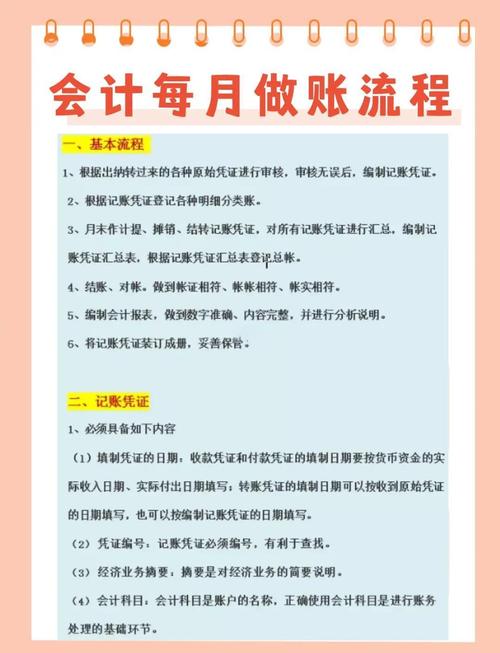 会计每月做账流程

一、基本流程

1、根据出纳转过来的各种原始凭证进行审核，审核无误后，编制记账凭证。

2、根据记账凭证登记各种明细分类账。

3、月末作计提、摊销、结转记账凭证，对所有记账凭证进行汇总，编制记账凭证汇总表，根据记账凭证汇总表登记总帐。

4、结账、对帐。做到帐证相符、帐帐相符、帐实相符。

5、编制会计报表，做到数字准确、内容完整，并进行分析说明。

6、将记账凭证装订成册，妥善保管。

二、记账凭证

1、必须具备如下内容

（1）填制凭证的日期：收款凭证和付款凭证的填制日期要按货币资金的实际收入日期、实际付出日期填写；转账凭证的填制日期可以按收到原始凭证的日期填写，也可以按编制记账凭证的日期填写。

（2）凭证编号：记账凭证必须编号，有利于查找。

（3）经济业务摘要：摘要是对经济业务的简要说明。

（4）会计科目：会计科目是账户的名称，正确使用会计科目是进行账务处理的基础环节。